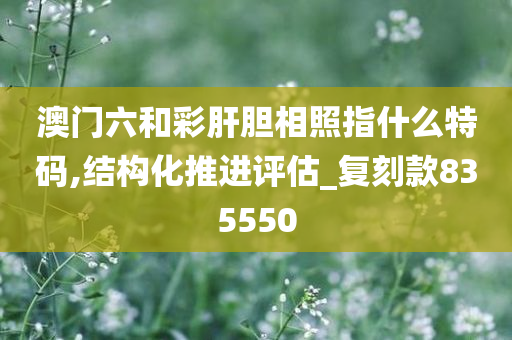 澳门六和彩肝胆相照指什么特码,结构化推进评估_复刻款835550